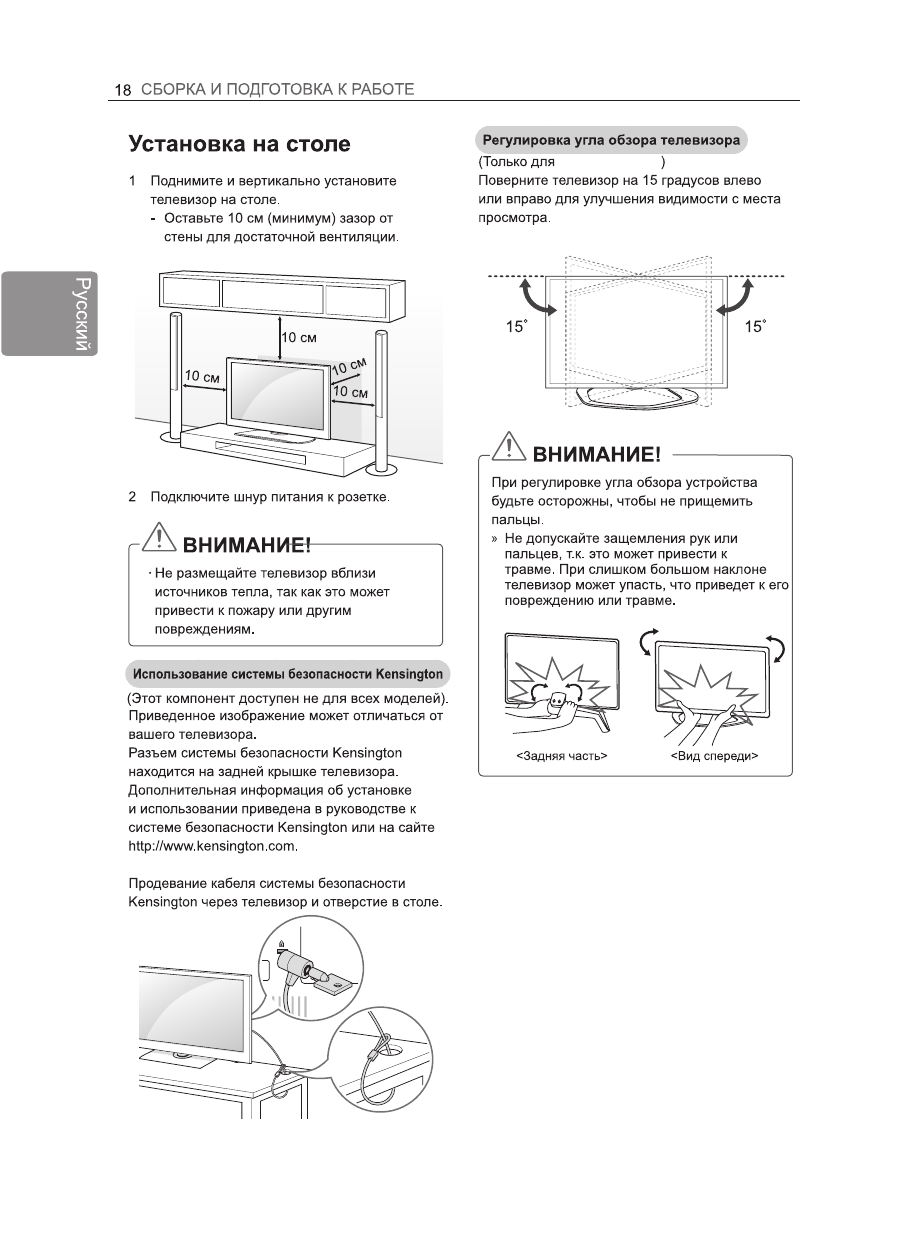 18 СБОРКА И ПОДГОТОВКА К РАБОТЕ

Русский

Установка на столе

1 Поднимите и вертикально установите телевизор на столе.
- Оставьте 10 см (минимум) зазор от стены для достаточной вентиляции.

10 см
10 см
10 см
10 см

2 Подключите шнур питания к розетке.

ВНИМАНИЕ!

· Не размещайте телевизор вблизи источников тепла, так как это может привести к пожару или другим повреждениям.

Использование системы безопасности Kensington

(Этот компонент доступен не для всех моделей). Приведенное изображение может отличаться от вашего телевизора.
Разъем системы безопасности Kensington находится на задней крышке телевизора. Дополнительная информация об установке и использовании приведена в руководстве к системе безопасности Kensington или на сайте http://www.kensington.com.

Продевание кабеля системы безопасности Kensington через телевизор и отверстие в столе.

Регулировка угла обзора телевизора

(Только для )
Поверните телевизор на 15 градусов влево или вправо для улучшения видимости с места просмотра.

15˚
15˚

ВНИМАНИЕ!

При регулировке угла обзора устройства будьте осторожны, чтобы не прищемить пальцы.
» Не допускайте защемления рук или пальцев, т.к. это может привести к травме. При слишком большом наклоне телевизор может упасть, что приведет к его повреждению или травме.

<Задняя часть>
<Вид спереди>